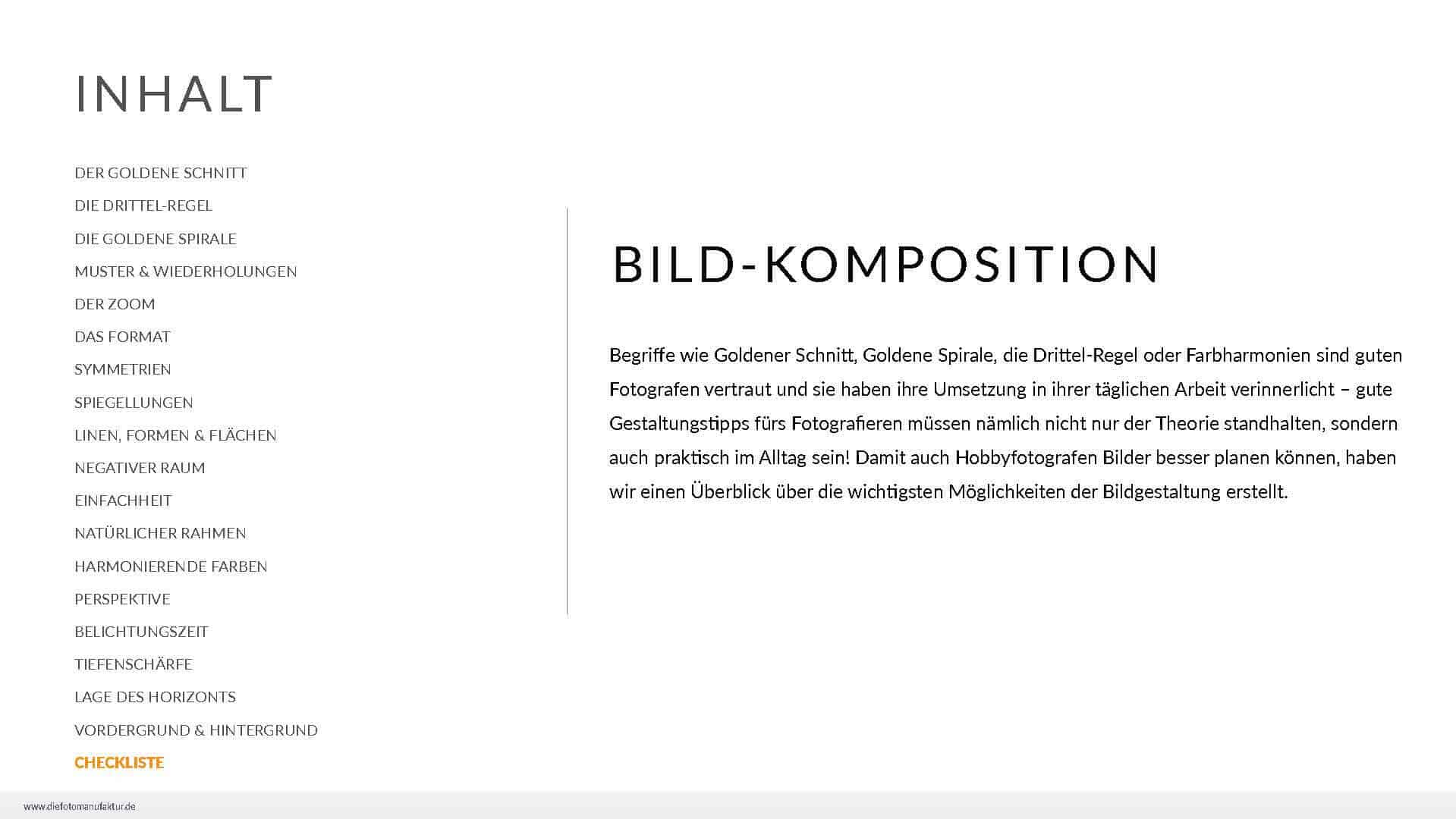 INHALT

DER GOLDENE SCHNITT
DIE DRITTEL-REGEL
DIE GOLDENE SPIRALE
MUSTER & WIEDERHOLUNGEN
DER ZOOM
DAS FORMAT
SYMMETRIEN
SPIEGELLUNGEN
LINEN, FORMEN & FLÄCHEN
NEGATIVER RAUM
EINFACHHEIT
NATÜRLICHER RAHMEN
HARMONIERENDE FARBEN
PERSPEKTIVE
BELICHTUNGSZEIT
TIEFENSCHÄRFE
LAGE DES HORIZONTS
VORDERGRUND & HINTERGRUND
CHECKLISTE

BILD-KOMPOSITION

Begriffe wie Goldener Schnitt, Goldene Spirale, die Drittel-Regel oder Farbharmonien sind guten Fotografen vertraut und sie haben ihre Umsetzung in ihrer täglichen Arbeit verinnerlicht – gute Gestaltungstipps fürs Fotografieren müssen nämlich nicht nur der Theorie standhalten, sondern auch praktisch im Alltag sein! Damit auch Hobbyfotografen Bilder besser planen können, haben wir einen Überblick über die wichtigsten Möglichkeiten der Bildgestaltung erstellt.

www.diefotomanufaktur.de